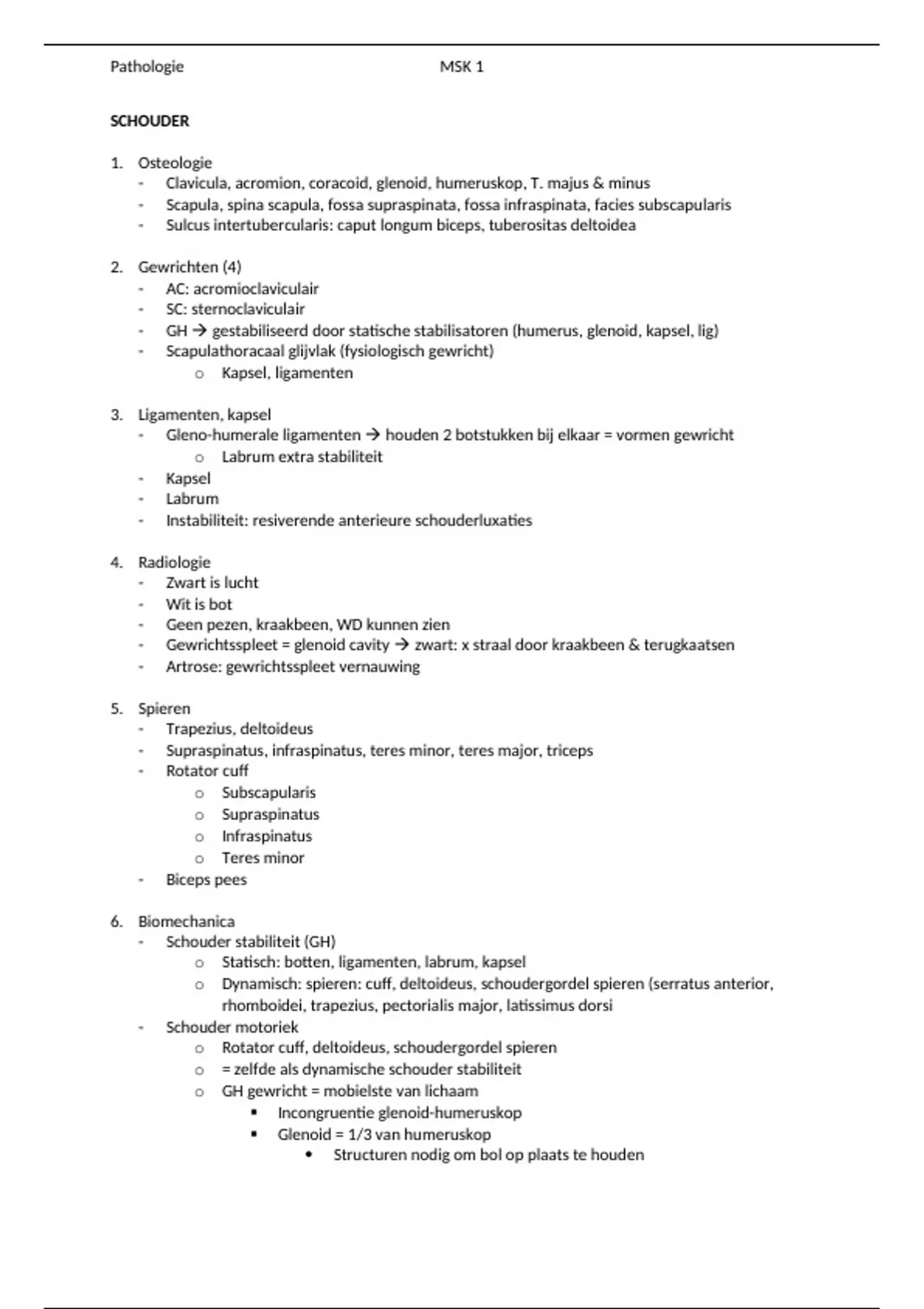 Pathologie MSK 1

SCHOUDER

1. Osteologie
- Clavicula, acromion, coracoid, glenoid, humeruskop, T. majus & minus
- Scapula, spina scapula, fossa supraspinata, fossa infraspinata, facies subscapularis
- Sulcus intertubercularis: caput longum biceps, tuberositas deltoidea

2. Gewrichten (4)
- AC: acromioclaviculair
- SC: sternoclaviculair
- GH → gestabiliseerd door statische stabilisatoren (humerus, glenoid, kapsel, lig)
- Scapulathoracaal glijvlak (fysiologisch gewricht)
  o Kapsel, ligamenten

3. Ligamenten, kapsel
- Gleno-humerale ligamenten → houden 2 botstukken bij elkaar = vormen gewricht
  o Labrum extra stabiliteit
- Kapsel
- Labrum
- Instabiliteit: resiverende anterieure schouderluxaties

4. Radiologie
- Zwart is lucht
- Wit is bot
- Geen pezen, kraakbeen, WD kunnen zien
- Gewrichtsspleet = glenoid cavity → zwart: x straal door kraakbeen & terugkaatsen
- Artrose: gewrichtsspleet vernauwing

5. Spieren
- Trapezius, deltoideus
- Supraspinatus, infraspinatus, teres minor, teres major, triceps
- Rotator cuff
  o Subscapularis
  o Supraspinatus
  o Infraspinatus
  o Teres minor
- Biceps pees

6. Biomechanica
- Schouder stabiliteit (GH)
  o Statisch: botten, ligamenten, labrum, kapsel
  o Dynamisch: spieren: cuff, deltoideus, schoudergordel spieren (serratus anterior, rhomboidei, trapezius, pectorialis major, latissimus dorsi
- Schouder motoriek
  o Rotator cuff, deltoideus, schoudergordel spieren
  o = zelfde als dynamische schouder stabiliteit
  o GH gewricht = mobielste van lichaam
    ▪ Incongruentie glenoid-humeruskop
    ▪ Glenoid = 1/3 van humeruskop
      • Structuren nodig om bol op plaats te houden